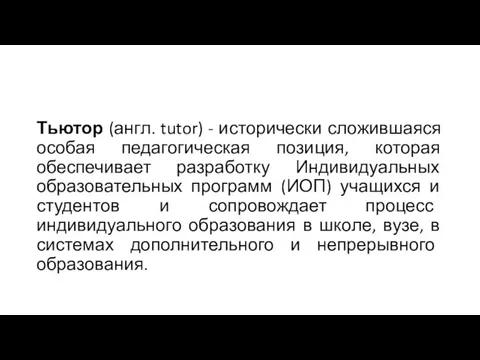 Тьютор (англ. tutor) - исторически сложившаяся особая педагогическая позиция, которая обеспечивает разработку Индивидуальных образовательных программ (ИОП) учащихся и студентов и сопровождает процесс индивидуального образования в школе, вузе, в системах дополнительного и непрерывного образования.